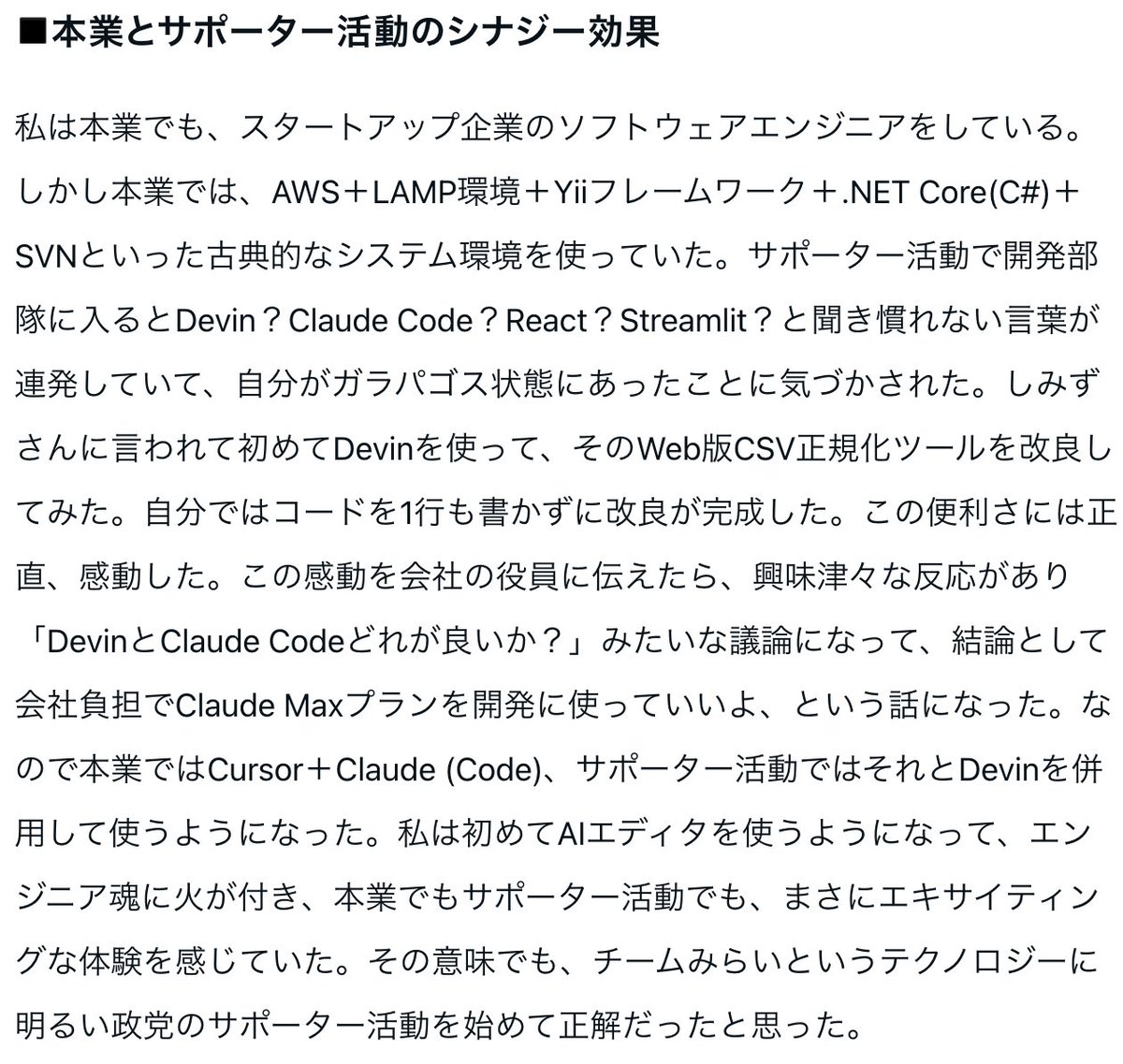 ■本業とサポーター活動のシナジー効果

私は本業でも、スタートアップ企業のソフトウェアエンジニアをしている。しかし本業では、AWS＋LAMP環境＋Yiiフレームワーク＋.NET Core(C#)＋SVNといった古典的なシステム環境を使っていた。サポーター活動で開発部隊に入るとDevin？Claude Code？React？Streamlit？と聞き慣れない言葉が連発していて、自分がガラパゴス状態にあったことに気づかされた。しみずさんに言われて初めてDevinを使って、そのWeb版CSV正規化ツールを改良してみた。自分ではコードを1行も書かずに改良が完成した。この便利さには正直、感動した。この感動を会社の役員に伝えたら、興味津々な反応があり「DevinとClaude Codeどれが良いか？」みたいな議論になって、結論として会社負担でClaude Maxプランを開発に使っていいよ、という話になった。なので本業ではCursor＋Claude (Code)、サポーター活動ではそれとDevinを併用して使うようになった。私は初めてAIエディタを使うようになって、エンジニア魂に火が付き、本業でもサポーター活動でも、まさにエキサイティングな体験を感じていた。その意味でも、チームみらいというテクノロジーに明るい政党のサポーター活動を始めて正解だったと思った。